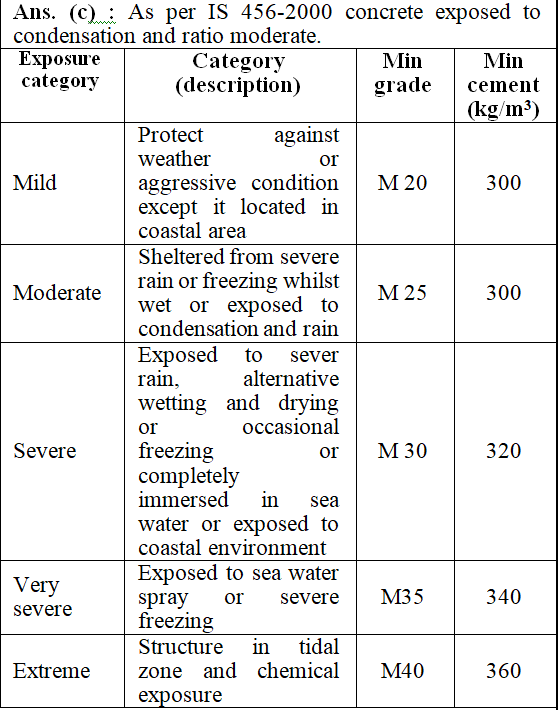 Ans. (c) : As per IS 456-2000 concrete exposed to condensation and ratio moderate.

| Exposure category | Category (description) | Min grade | Min cement (kg/m³) |
|---|---|---|---|
| Mild | Protect against weather or aggressive condition except it located in coastal area | M 20 | 300 |
| Moderate | Sheltered from severe rain or freezing whilst wet or exposed to condensation and rain | M 25 | 300 |
| Severe | Exposed to sever rain, alternative wetting and drying or occasional freezing or completely immersed in sea water or exposed to coastal environment | M 30 | 320 |
| Very severe | Exposed to sea water spray or severe freezing | M35 | 340 |
| Extreme | Structure in tidal zone and chemical exposure | M40 | 360 |